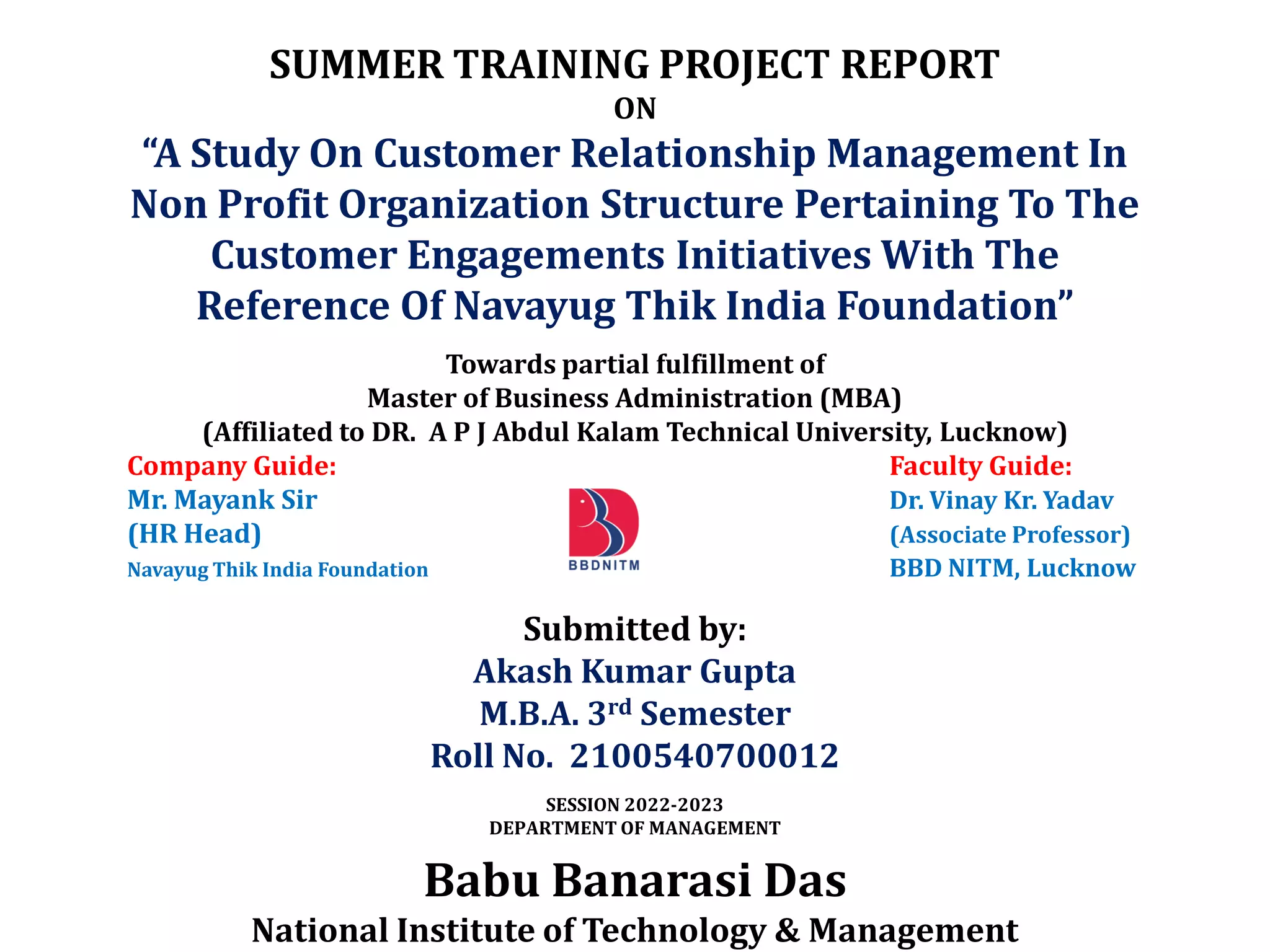 SUMMER TRAINING PROJECT REPORT
ON
“A Study On Customer Relationship Management In Non Profit Organization Structure Pertaining To The Customer Engagements Initiatives With The Reference Of Navayug Thik India Foundation”

Towards partial fulfillment of
Master of Business Administration (MBA)
(Affiliated to DR. A P J Abdul Kalam Technical University, Lucknow)

Company Guide:
Mr. Mayank Sir
(HR Head)
Navayug Thik India Foundation

BBDNITM

Faculty Guide:
Dr. Vinay Kr. Yadav
(Associate Professor)
BBD NITM, Lucknow

Submitted by:
Akash Kumar Gupta
M.B.A. 3$^{rd}$ Semester
Roll No. 2100540700012

SESSION 2022-2023
DEPARTMENT OF MANAGEMENT

Babu Banarasi Das
National Institute of Technology & Management